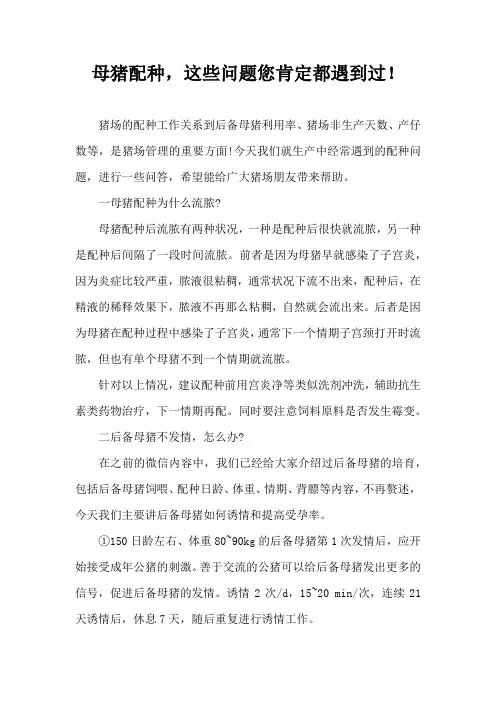 母猪配种，这些问题您肯定都遇到过！

猪场的配种工作关系到后备母猪利用率、猪场非生产天数、产仔数等，是猪场管理的重要方面！今天我们就生产中经常遇到的配种问题，进行一些问答，希望能给广大猪场朋友带来帮助。

一母猪配种为什么流脓?

母猪配种后流脓有两种状况，一种是配种后很快就流脓，另一种是配种后间隔了一段时间流脓。前者是因为母猪早就感染了子宫炎，因为炎症比较严重，脓液很粘稠，通常状况下流不出来，配种后，在精液的稀释效果下，脓液不再那么粘稠，自然就会流出来。后者是因为母猪在配种过程中感染了子宫炎，通常下一个情期子宫颈打开时流脓，但也有单个母猪不到一个情期就流脓。

针对以上情况，建议配种前用宫炎净等类似洗剂冲洗，辅助抗生素类药物治疗，下一情期再配。同时要注意饲料原料是否发生霉变。

二后备母猪不发情，怎么办?

在之前的微信内容中，我们已经给大家介绍过后备母猪的培育，包括后备母猪饲喂、配种日龄、体重、情期、背膘等内容，不再赘述，今天我们主要讲后备母猪如何诱情和提高受孕率。

①150 日龄左右、体重 80~90kg 的后备母猪第 1 次发情后，应开始接受成年公猪的刺激。善于交流的公猪可以给后备母猪发出更多的信号，促进后备母猪的发情。诱情 2 次/d，15~20 min/次，连续 21 天诱情后，休息 7 天，随后重复进行诱情工作。